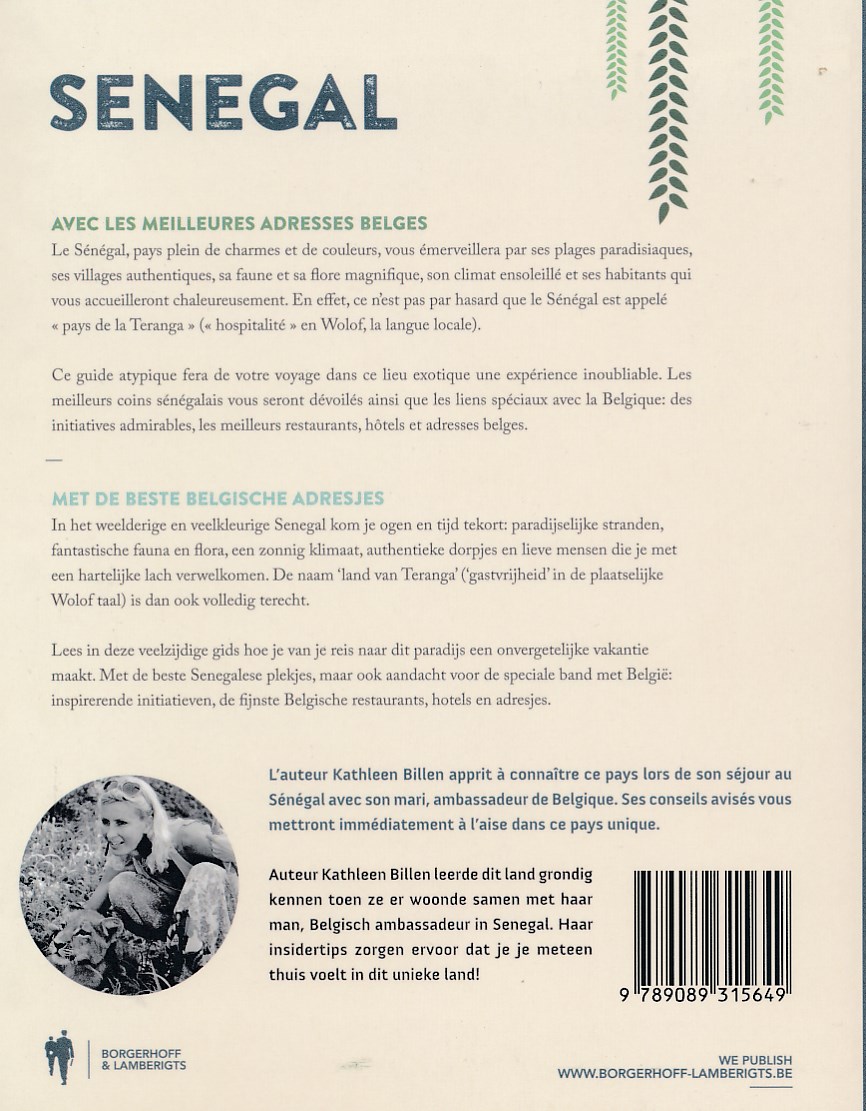 SENEGAL

AVEC LES MEILLEURES ADRESSES BELGES

Le Sénégal, pays plein de charmes et de couleurs, vous émerveillera par ses plages paradisiaques, ses villages authentiques, sa faune et sa flore magnifique, son climat ensoleillé et ses habitants qui vous accueilleront chaleureusement. En effet, ce n'est pas par hasard que le Sénégal est appelé « pays de la Teranga » (« hospitalité » en Wolof, la langue locale).

Ce guide atypique fera de votre voyage dans ce lieu exotique une expérience inoubliable. Les meilleurs coins sénégalais vous seront dévoilés ainsi que les liens spéciaux avec la Belgique: des initiatives admirables, les meilleurs restaurants, hôtels et adresses belges.

MET DE BESTE BELGISCHE ADRESJES

In het weelderige en veelkleurige Senegal kom je ogen en tijd tekort: paradijselijke stranden, fantastische fauna en flora, een zonnig klimaat, authentieke dorpjes en lieve mensen die je met een hartelijke lach verwelkomen. De naam 'land van Teranga' ('gastvrijheid' in de plaatselijke Wolof taal) is dan ook volledig terecht.

Lees in deze veelzijdige gids hoe je van je reis naar dit paradijs een onvergetelijke vakantie maakt. Met de beste Senegalese plekjes, maar ook aandacht voor de speciale band met België: inspirerende initiatieven, de fijnste Belgische restaurants, hotels en adresjes.

L'auteur Kathleen Billen apprit à connaître ce pays lors de son séjour au Sénégal avec son mari, ambassadeur de Belgique. Ses conseils avisés vous mettront immédiatement à l'aise dans ce pays unique.

Auteur Kathleen Billen leerde dit land grondig kennen toen ze er woonde samen met haar man, Belgisch ambassadeur in Senegal. Haar insidertips zorgen ervoor dat je je meteen thuis voelt in dit unieke land!

9 789089 315649

BORGERHOFF & LAMBERIGTS

WE PUBLISH
WWW.BORGERHOFF-LAMBERIGTS.BE